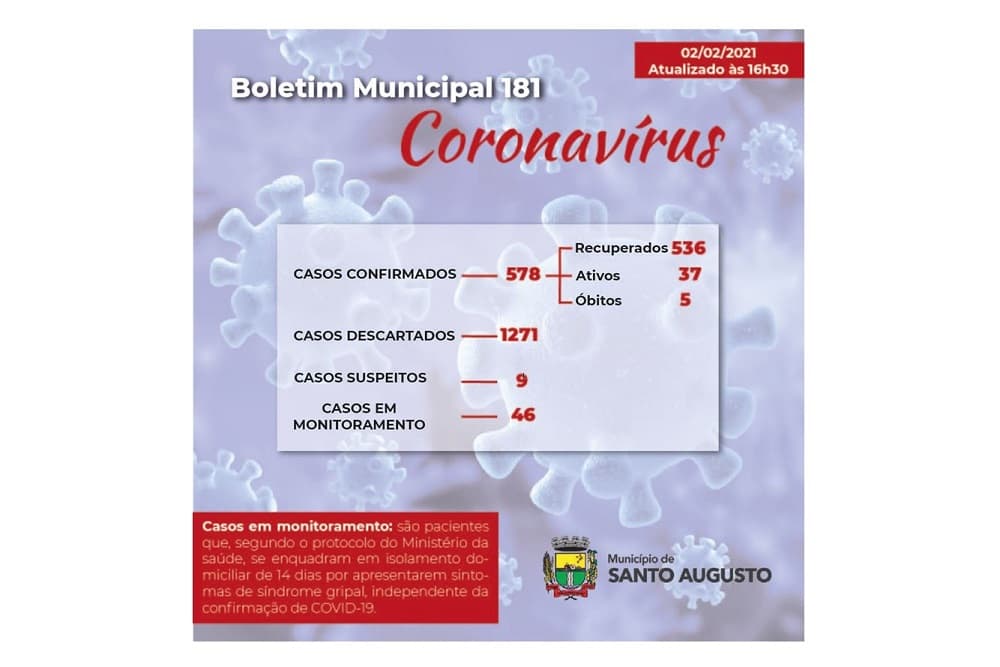 02/02/2021
Atualizado às 16h30

Boletim Municipal 181

Coronavírus

CASOS CONFIRMADOS 578

Recuperados 536
Ativos 37
Óbitos 5

CASOS DESCARTADOS 1271

CASOS SUSPEITOS 9

CASOS EM MONITORAMENTO 46

Casos em monitoramento: são pacientes que, segundo o protocolo do Ministério da saúde, se enquadram em isolamento domiciliar de 14 dias por apresentarem sintomas de síndrome gripal, independente da confirmação de COVID-19.

Município de
SANTO AUGUSTO